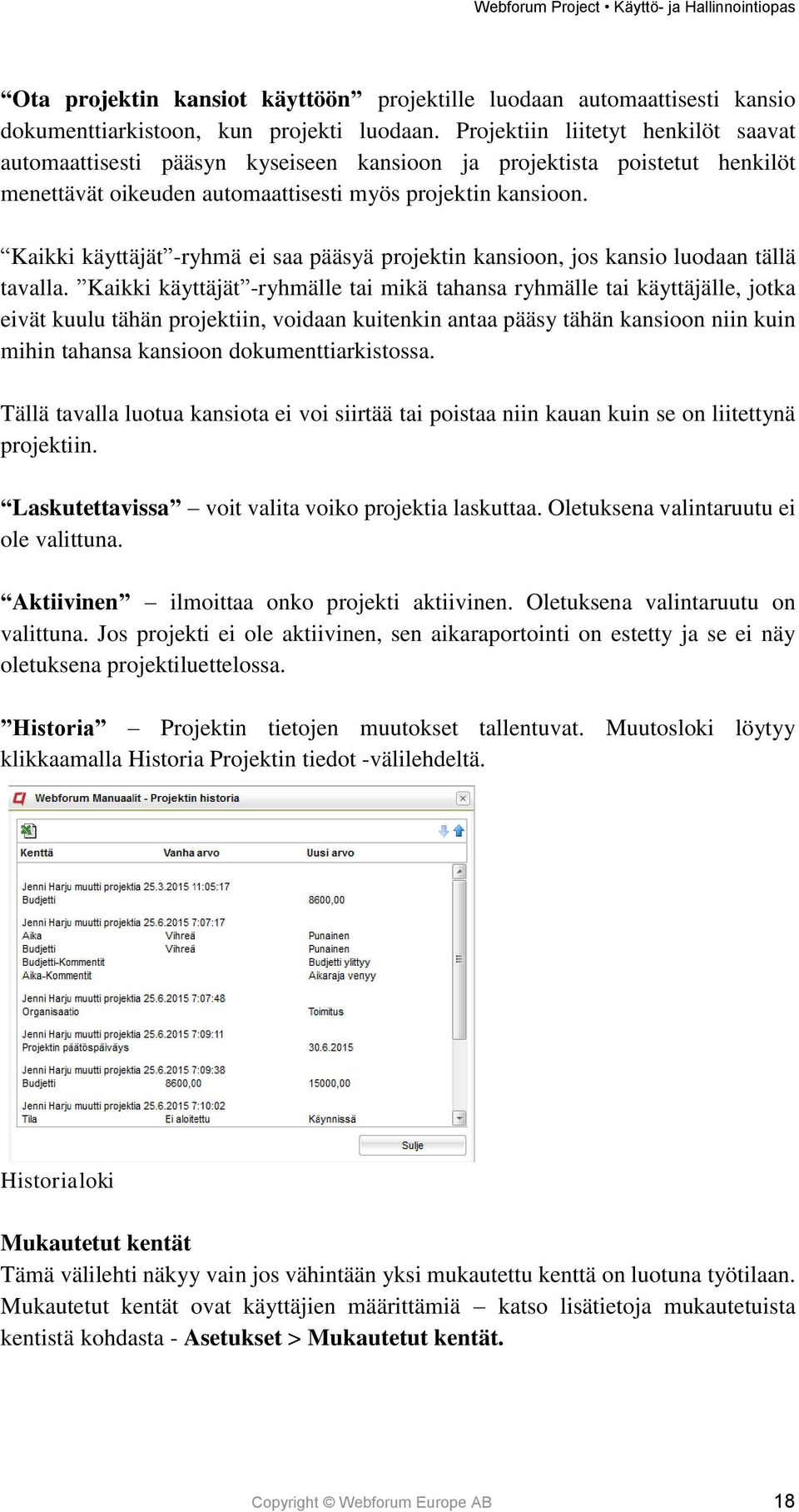 Webforum Project • Käyttö- ja Hallinnointiopas

**“Ota projektin kansiot käyttöön”** projektille luodaan automaattisesti kansio dokumenttiarkistoon, kun projekti luodaan. Projektiin liitetyt henkilöt saavat automaattisesti pääsyn kyseiseen kansioon ja projektista poistetut henkilöt menettävät oikeuden automaattisesti myös projektin kansioon.

“Kaikki käyttäjät”-ryhmä ei saa pääsyä projektin kansioon, jos kansio luodaan tällä tavalla. ”Kaikki käyttäjät”-ryhmälle tai mikä tahansa ryhmälle tai käyttäjälle, jotka eivät kuulu tähän projektiin, voidaan kuitenkin antaa pääsy tähän kansioon niin kuin mihin tahansa kansioon dokumenttiarkistossa.

Tällä tavalla luotua kansiota ei voi siirtää tai poistaa niin kauan kuin se on liitettynä projektiin.

**“Laskutettavissa”** – voit valita voiko projektia laskuttaa. Oletuksena valintaruutu ei ole valittuna.

**“Aktiivinen”** – ilmoittaa onko projekti aktiivinen. Oletuksena valintaruutu on valittuna. Jos projekti ei ole aktiivinen, sen aikaraportointi on estetty ja se ei näy oletuksena projektiluettelossa.

**”Historia”** – Projektin tietojen muutokset tallentuvat. Muutosloki löytyy klikkaamalla Historia Projektin tiedot -välilehdeltä.

Webforum Manuaalit - Projektin historia

| Kenttä | Vanha arvo | Uusi arvo |
|---|---|---|
| Jenni Harju muutti projektia 25.3.2015 11:05:17 | | |
| Budjetti | | 8600,00 |
| Jenni Harju muutti projektia 25.6.2015 7:07:17 | | |
| Aika | Vihreä | Punainen |
| Budjetti | Vihreä | Punainen |
| Budjetti-Kommentit | | Budjetti ylittyy |
| Aika-Kommentit | | Aikaraja venyy |
| Jenni Harju muutti projektia 25.6.2015 7:07:48 | | |
| Organisaatio | | Toimitus |
| Jenni Harju muutti projektia 25.6.2015 7:09:11 | | |
| Projektin päätöspäiväys | | 30.6.2015 |
| Jenni Harju muutti projektia 25.6.2015 7:09:38 | | |
| Budjetti | 8600,00 | 15000,00 |
| Jenni Harju muutti projektia 25.6.2015 7:10:02 | | |
| Tila | Ei aloitettu | Käynnissä |

Sulje

Historialoki

**Mukautetut kentät**
Tämä välilehti näkyy vain jos vähintään yksi mukautettu kenttä on luotuna työtilaan. Mukautetut kentät ovat käyttäjien määrittämiä – katso lisätietoja mukautetuista kentistä kohdasta - **Asetukset > Mukautetut kentät.**

Copyright © Webforum Europe AB

18